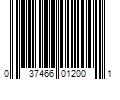 0 37466 01200 1